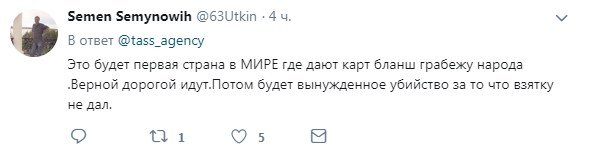 Semen Semynowih @63Utkin · 4 ч.

В ответ @tass_agency

Это будет первая страна в МИРЕ где дают карт бланш грабежу народа .Верной дорогой идут.Потом будет вынужденное убийство за то что взятку не дал.

1 5